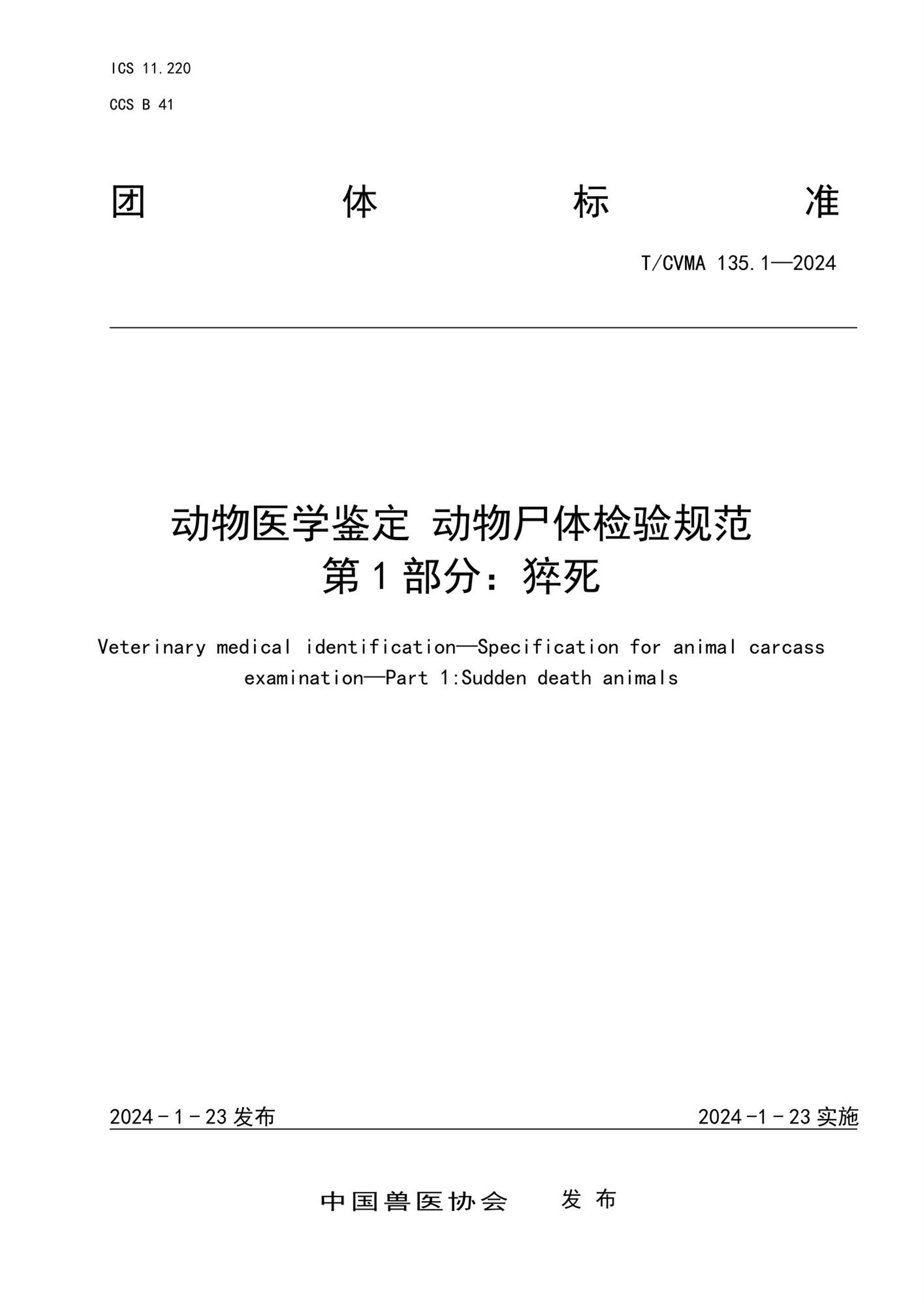 ICS 11.220

CCS B 41

团 体 标 准

T/CVMA 135.1—2024

动物医学鉴定 动物尸体检验规范
第1部分：猝死

Veterinary medical identification—Specification for animal carcass examination—Part 1:Sudden death animals

2024-1-23发布 2024-1-23实施

中国兽医协会 发布